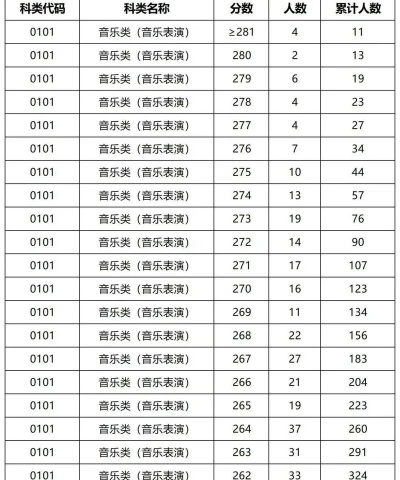 | 科类代码 | 科类名称 | 分数 | 人数 | 累计人数 |
|---|---|---|---|---|
| 0101 | 音乐类（音乐表演） | ≥281 | 4 | 11 |
| 0101 | 音乐类（音乐表演） | 280 | 2 | 13 |
| 0101 | 音乐类（音乐表演） | 279 | 6 | 19 |
| 0101 | 音乐类（音乐表演） | 278 | 4 | 23 |
| 0101 | 音乐类（音乐表演） | 277 | 4 | 27 |
| 0101 | 音乐类（音乐表演） | 276 | 7 | 34 |
| 0101 | 音乐类（音乐表演） | 275 | 10 | 44 |
| 0101 | 音乐类（音乐表演） | 274 | 13 | 57 |
| 0101 | 音乐类（音乐表演） | 273 | 19 | 76 |
| 0101 | 音乐类（音乐表演） | 272 | 14 | 90 |
| 0101 | 音乐类（音乐表演） | 271 | 17 | 107 |
| 0101 | 音乐类（音乐表演） | 270 | 16 | 123 |
| 0101 | 音乐类（音乐表演） | 269 | 11 | 134 |
| 0101 | 音乐类（音乐表演） | 268 | 22 | 156 |
| 0101 | 音乐类（音乐表演） | 267 | 27 | 183 |
| 0101 | 音乐类（音乐表演） | 266 | 21 | 204 |
| 0101 | 音乐类（音乐表演） | 265 | 19 | 223 |
| 0101 | 音乐类（音乐表演） | 264 | 37 | 260 |
| 0101 | 音乐类（音乐表演） | 263 | 31 | 291 |
| 0101 | 音乐类（音乐表演） | 262 | 33 | 324 |